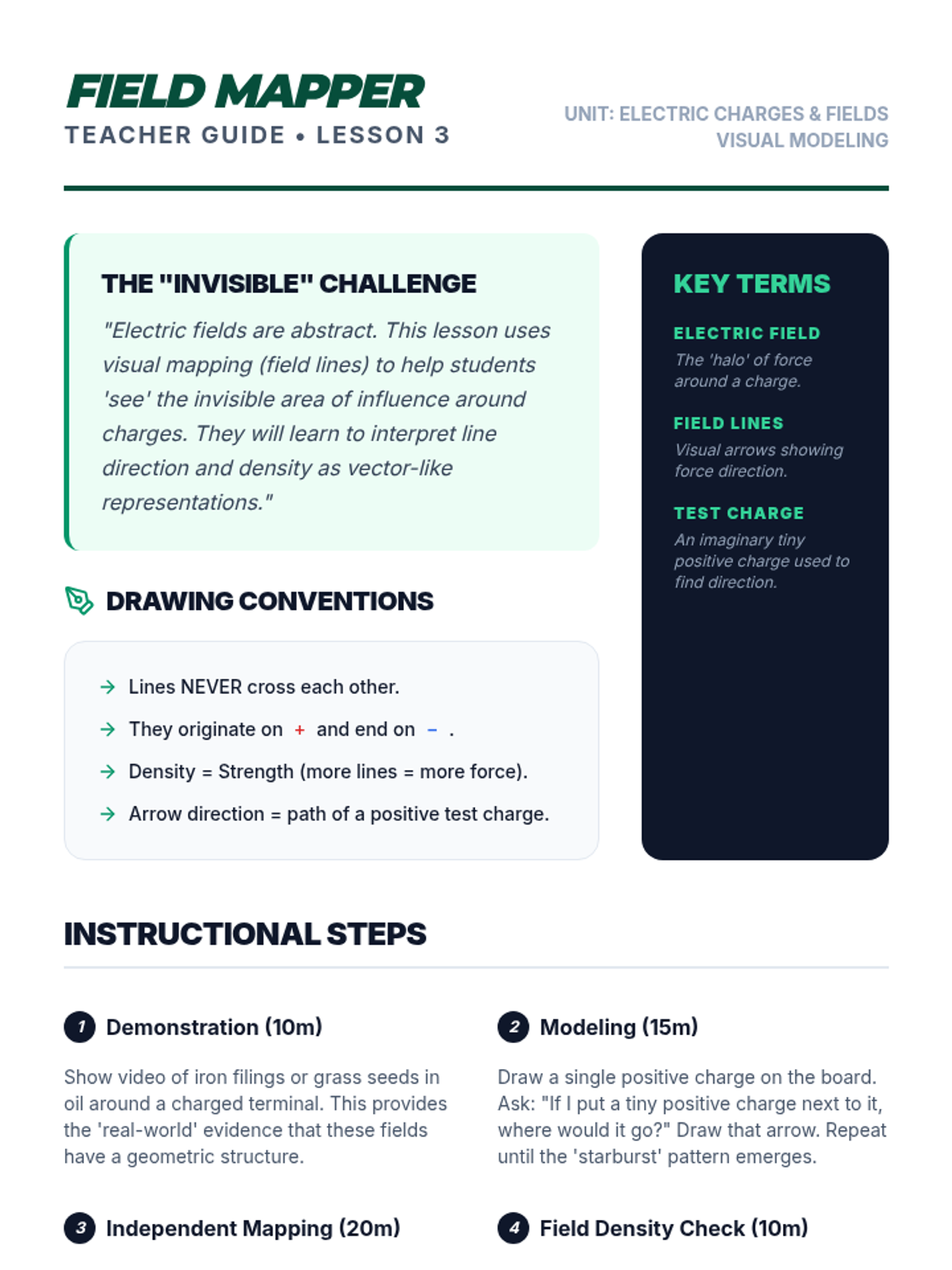 FIELD MAPPER
TEACHER GUIDE • LESSON 3

UNIT: ELECTRIC CHARGES & FIELDS
VISUAL MODELING

THE "INVISIBLE" CHALLENGE

"Electric fields are abstract. This lesson uses visual mapping (field lines) to help students 'see' the invisible area of influence around charges. They will learn to interpret line direction and density as vector-like representations."

DRAWING CONVENTIONS

→ Lines NEVER cross each other.
→ They originate on + and end on − .
→ Density = Strength (more lines = more force).
→ Arrow direction = path of a positive test charge.

KEY TERMS

ELECTRIC FIELD
The 'halo' of force around a charge.

FIELD LINES
Visual arrows showing force direction.

TEST CHARGE
An imaginary tiny positive charge used to find direction.

INSTRUCTIONAL STEPS

1 Demonstration (10m)

Show video of iron filings or grass seeds in oil around a charged terminal. This provides the 'real-world' evidence that these fields have a geometric structure.

2 Modeling (15m)

Draw a single positive charge on the board. Ask: "If I put a tiny positive charge next to it, where would it go?" Draw that arrow. Repeat until the 'starburst' pattern emerges.

3 Independent Mapping (20m)

4 Field Density Check (10m)